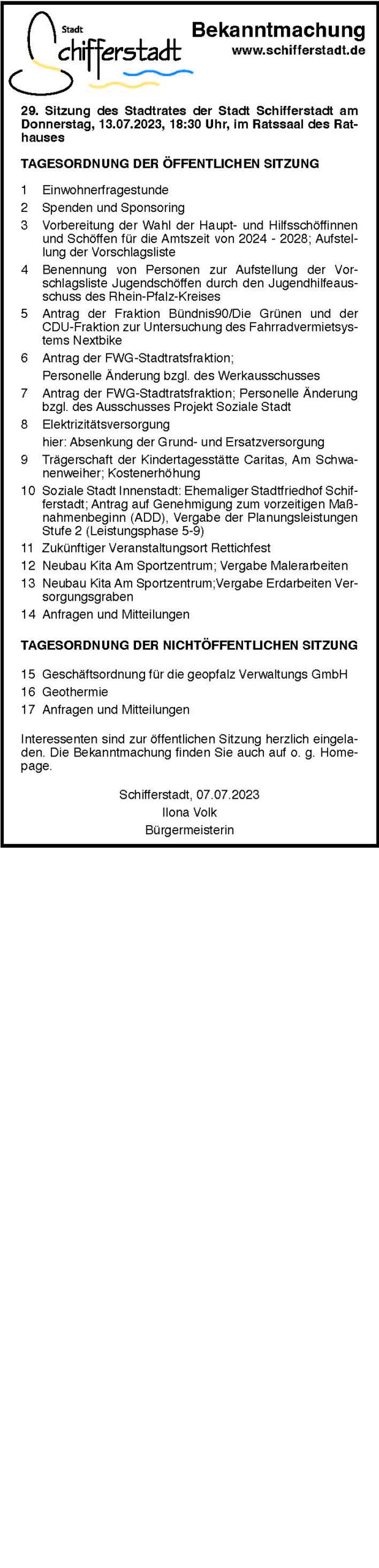 Stadt
Schifferstadt

Bekanntmachung
www.schifferstadt.de

29. Sitzung des Stadtrates der Stadt Schifferstadt am Donnerstag, 13.07.2023, 18:30 Uhr, im Ratssaal des Rathauses

TAGESORDNUNG DER ÖFFENTLICHEN SITZUNG

1 Einwohnerfragestunde
2 Spenden und Sponsoring
3 Vorbereitung der Wahl der Haupt- und Hilfsschöffinnen und Schöffen für die Amtszeit von 2024 - 2028; Aufstellung der Vorschlagsliste
4 Benennung von Personen zur Aufstellung der Vorschlagsliste Jugendschöffen durch den Jugendhilfeausschuss des Rhein-Pfalz-Kreises
5 Antrag der Fraktion Bündnis90/Die Grünen und der CDU-Fraktion zur Untersuchung des Fahrradvermietsystems Nextbike
6 Antrag der FWG-Stadtratsfraktion;
Personelle Änderung bzgl. des Werkausschusses
7 Antrag der FWG-Stadtratsfraktion; Personelle Änderung bzgl. des Ausschusses Projekt Soziale Stadt
8 Elektrizitätsversorgung
hier: Absenkung der Grund- und Ersatzversorgung
9 Trägerschaft der Kindertagesstätte Caritas, Am Schwanenweiher; Kostenerhöhung
10 Soziale Stadt Innenstadt: Ehemaliger Stadtfriedhof Schifferstadt; Antrag auf Genehmigung zum vorzeitigen Maßnahmenbeginn (ADD), Vergabe der Planungsleistungen Stufe 2 (Leistungsphase 5-9)
11 Zukünftiger Veranstaltungsort Rettichfest
12 Neubau Kita Am Sportzentrum; Vergabe Malerarbeiten
13 Neubau Kita Am Sportzentrum;Vergabe Erdarbeiten Versorgungsgraben
14 Anfragen und Mitteilungen

TAGESORDNUNG DER NICHTÖFFENTLICHEN SITZUNG

15 Geschäftsordnung für die geopfalz Verwaltungs GmbH
16 Geothermie
17 Anfragen und Mitteilungen

Interessenten sind zur öffentlichen Sitzung herzlich eingeladen. Die Bekanntmachung finden Sie auch auf o. g. Homepage.

Schifferstadt, 07.07.2023
Ilona Volk
Bürgermeisterin